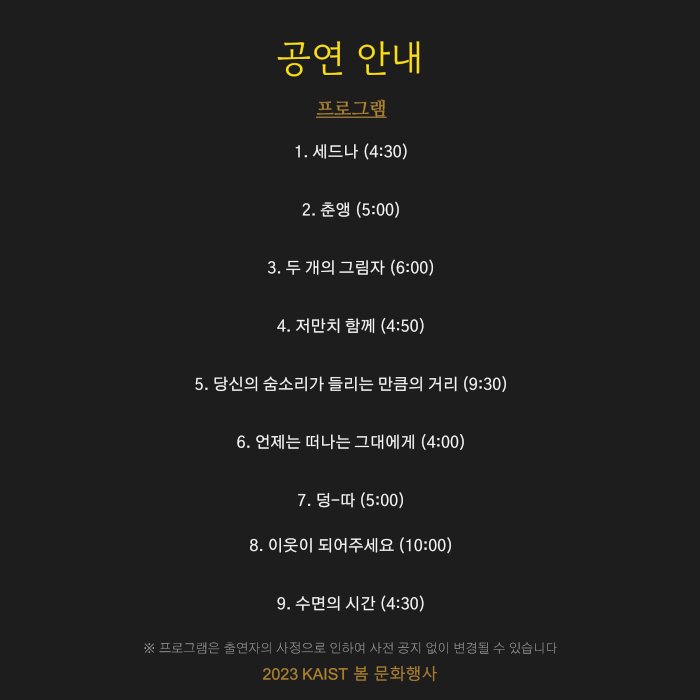 공연 안내

프로그램

1. 세드나 (4:30)

2. 춘앵 (5:00)

3. 두 개의 그림자 (6:00)

4. 저만치 함께 (4:50)

5. 당신의 숨소리가 들리는 만큼의 거리 (9:30)

6. 언제는 떠나는 그대에게 (4:00)

7. 덩-따 (5:00)

8. 이웃이 되어주세요 (10:00)

9. 수면의 시간 (4:30)

※ 프로그램은 출연자의 사정으로 인하여 사전 공지 없이 변경될 수 있습니다

2023 KAIST 봄 문화행사